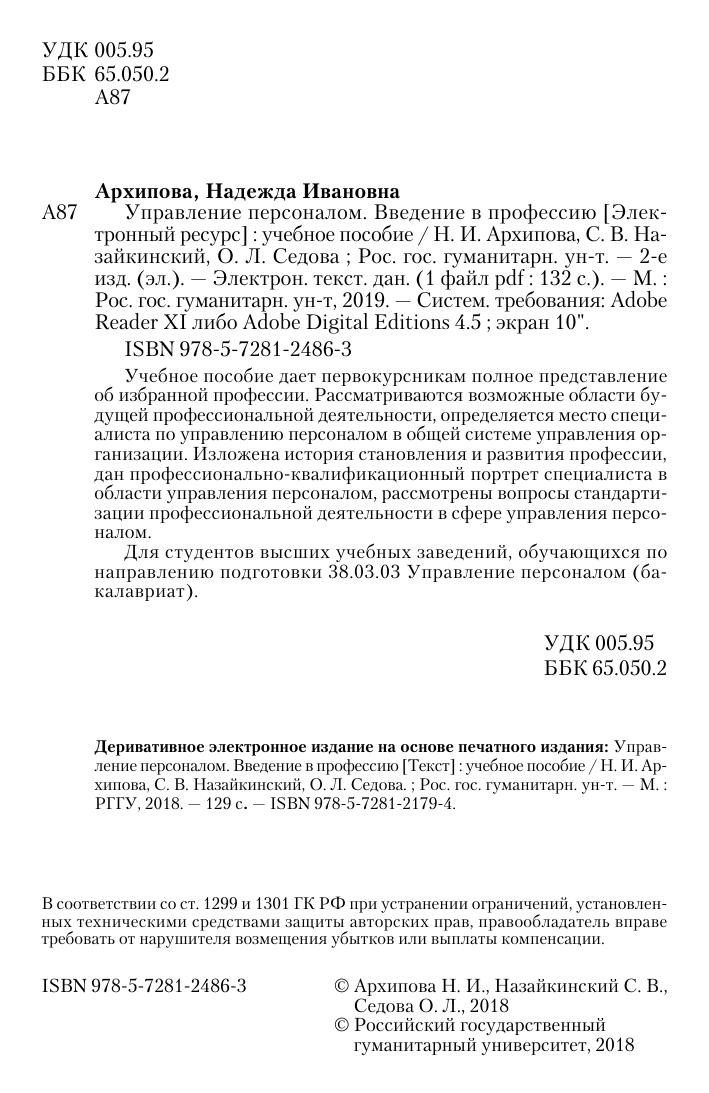 УДК 005.95
ББК 65.050.2
А87

Архипова, Надежда Ивановна
А87 Управление персоналом. Введение в профессию [Электронный ресурс] : учебное пособие / Н. И. Архипова, С. В. Назайкинский, О. Л. Седова ; Рос. гос. гуманитарн. ун-т. — 2-е изд. (эл.). — Электрон. текст. дан. (1 файл pdf : 132 с.). — М. : Рос. гос. гуманитарн. ун-т, 2019. — Систем. требования: Adobe Reader XI либо Adobe Digital Editions 4.5 ; экран 10".

ISBN 978-5-7281-2486-3

Учебное пособие дает первокурсникам полное представление об избранной профессии. Рассматриваются возможные области будущей профессиональной деятельности, определяется место специалиста по управлению персоналом в общей системе управления организации. Изложена история становления и развития профессии, дан профессионально-квалификационный портрет специалиста в области управления персоналом, рассмотрены вопросы стандартизации профессиональной деятельности в сфере управления персоналом.

Для студентов высших учебных заведений, обучающихся по направлению подготовки 38.03.03 Управление персоналом (бакалавриат).

УДК 005.95
ББК 65.050.2

Деривативное электронное издание на основе печатного издания: Управление персоналом. Введение в профессию [Текст] : учебное пособие / Н. И. Архипова, С. В. Назайкинский, О. Л. Седова. ; Рос. гос. гуманитарн. ун-т. — М. : РГГУ, 2018. — 129 с. — ISBN 978-5-7281-2179-4.

В соответствии со ст. 1299 и 1301 ГК РФ при устранении ограничений, установленных техническими средствами защиты авторских прав, правообладатель вправе требовать от нарушителя возмещения убытков или выплаты компенсации.

ISBN 978-5-7281-2486-3

© Архипова Н. И., Назайкинский С. В., Седова О. Л., 2018
© Российский государственный гуманитарный университет, 2018